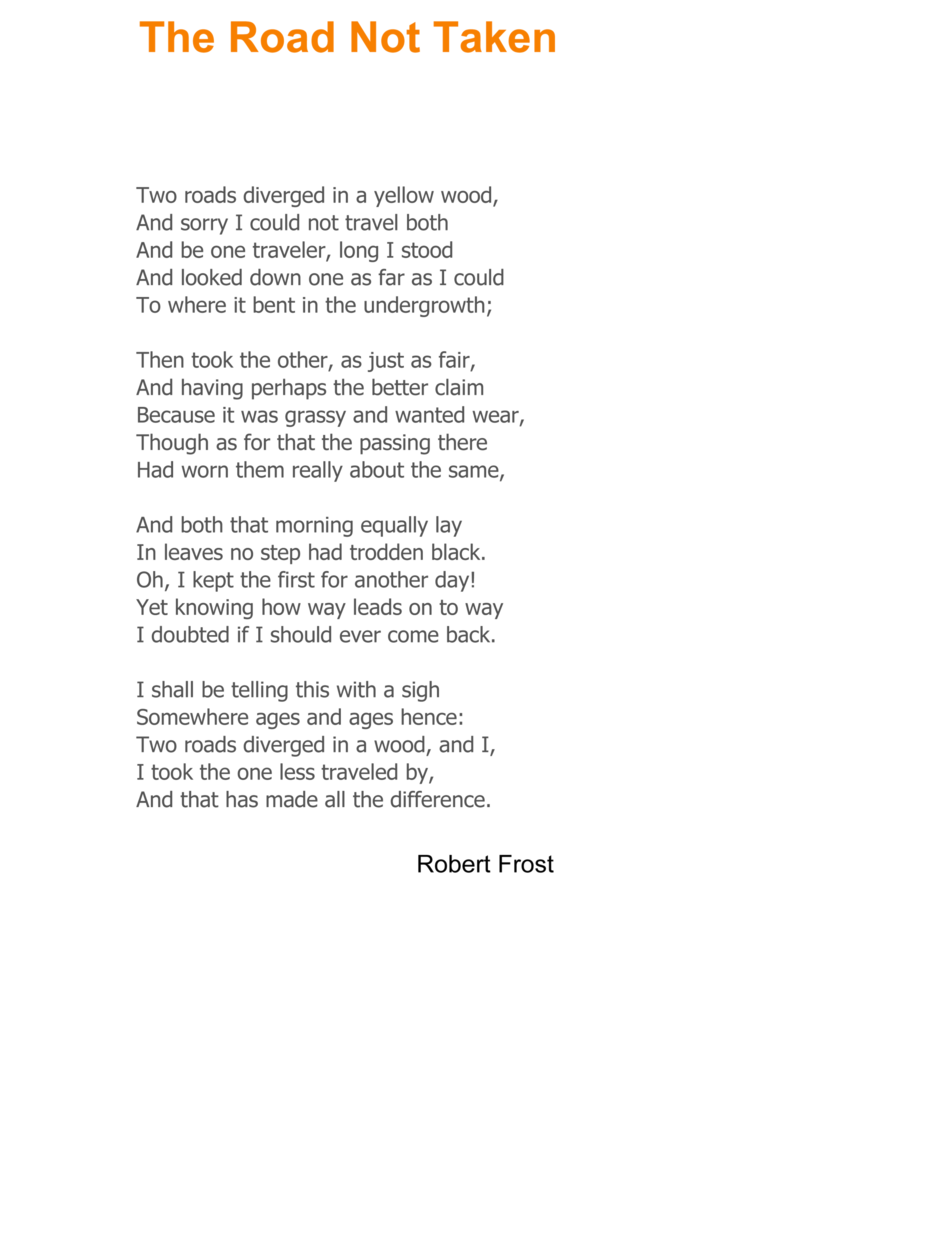 The Road Not Taken

Two roads diverged in a yellow wood,
And sorry I could not travel both
And be one traveler, long I stood
And looked down one as far as I could
To where it bent in the undergrowth;

Then took the other, as just as fair,
And having perhaps the better claim
Because it was grassy and wanted wear,
Though as for that the passing there
Had worn them really about the same,

And both that morning equally lay
In leaves no step had trodden black.
Oh, I kept the first for another day!
Yet knowing how way leads on to way
I doubted if I should ever come back.

I shall be telling this with a sigh
Somewhere ages and ages hence:
Two roads diverged in a wood, and I,
I took the one less traveled by,
And that has made all the difference.

Robert Frost